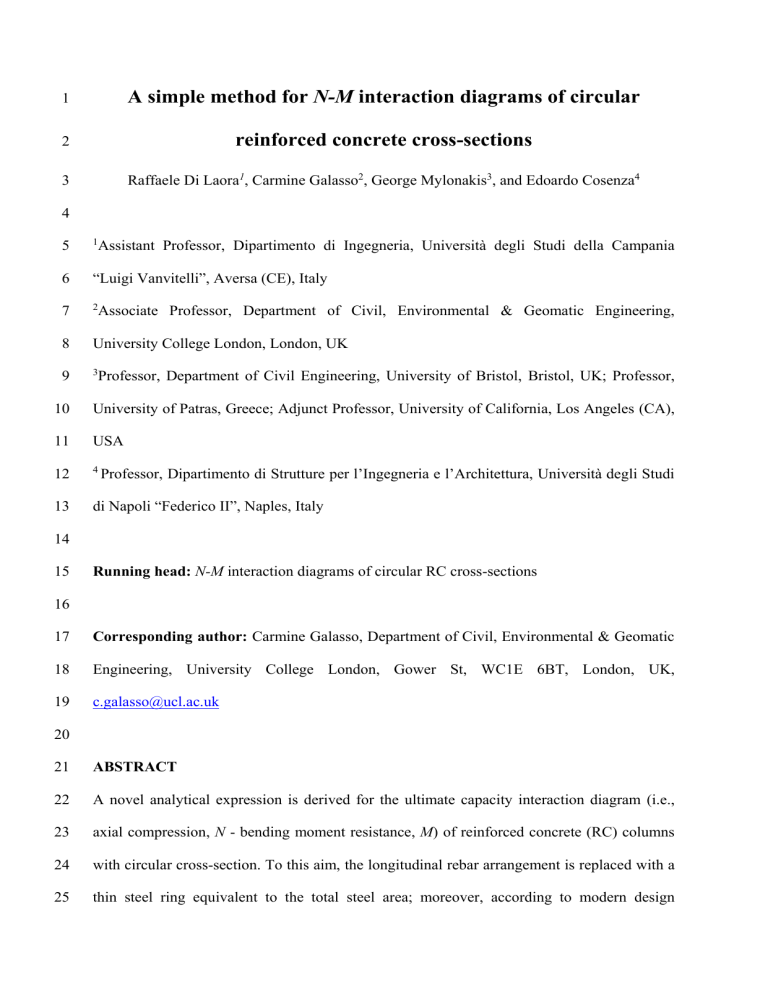 1 A simple method for N-M interaction diagrams of circular

2 reinforced concrete cross-sections

3 Raffaele Di Laora$^{1}$, Carmine Galasso$^{2}$, George Mylonakis$^{3}$, and Edoardo Cosenza$^{4}$

4

5 $^{1}$Assistant Professor, Dipartimento di Ingegneria, Università degli Studi della Campania

6 "Luigi Vanvitelli", Aversa (CE), Italy

7 $^{2}$Associate Professor, Department of Civil, Environmental & Geomatic Engineering,

8 University College London, London, UK

9 $^{3}$Professor, Department of Civil Engineering, University of Bristol, Bristol, UK; Professor,

10 University of Patras, Greece; Adjunct Professor, University of California, Los Angeles (CA),

11 USA

12 $^{4}$ Professor, Dipartimento di Strutture per l'Ingegneria e l'Architettura, Università degli Studi

13 di Napoli "Federico II", Naples, Italy

14

15 Running head: N-M interaction diagrams of circular RC cross-sections

16

17 Corresponding author: Carmine Galasso, Department of Civil, Environmental & Geomatic

18 Engineering, University College London, Gower St, WC1E 6BT, London, UK,

19 c.galasso@ucl.ac.uk

20

21 ABSTRACT

22 A novel analytical expression is derived for the ultimate capacity interaction diagram (i.e.,

23 axial compression, N - bending moment resistance, M) of reinforced concrete (RC) columns

24 with circular cross-section. To this aim, the longitudinal rebar arrangement is replaced with a

25 thin steel ring equivalent to the total steel area; moreover, according to modern design